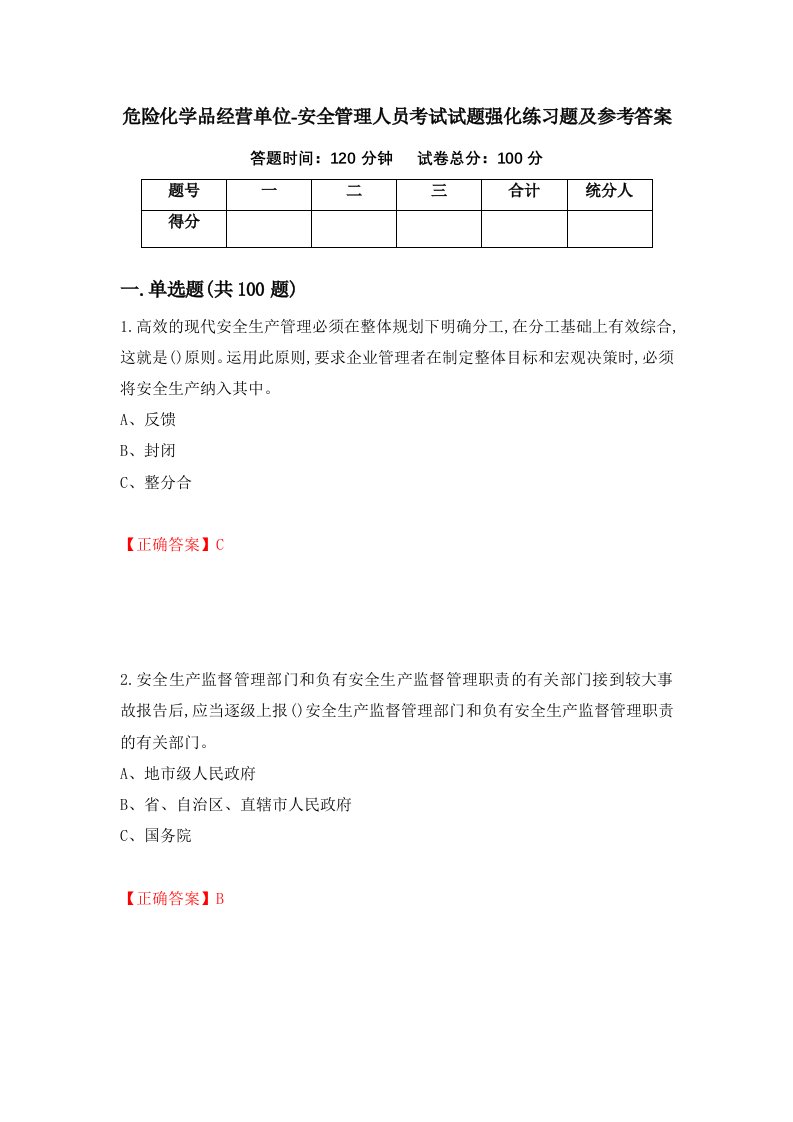 危险化学品经营单位-安全管理人员考试试题强化练习题及参考答案

答题时间：120 分钟　试卷总分：100 分

| 题号 | 一 | 二 | 三 | 合计 | 统分人 |
|---|---|---|---|---|---|
| 得分 | | | | | |

一.单选题(共 100 题)

1.高效的现代安全生产管理必须在整体规划下明确分工,在分工基础上有效综合,这就是()原则。运用此原则,要求企业管理者在制定整体目标和宏观决策时,必须将安全生产纳入其中。

A、反馈

B、封闭

C、整分合

【正确答案】C

2.安全生产监督管理部门和负有安全生产监督管理职责的有关部门接到较大事故报告后,应当逐级上报()安全生产监督管理部门和负有安全生产监督管理职责的有关部门。

A、地市级人民政府

B、省、自治区、直辖市人民政府

C、国务院

【正确答案】B